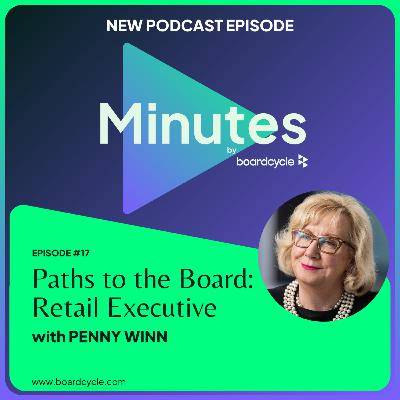 NEW PODCAST EPISODE

Minutes

by

boardcycle

EPISODE #17

Paths to the Board: Retail Executive

with PENNY WINN

www.boardcycle.com